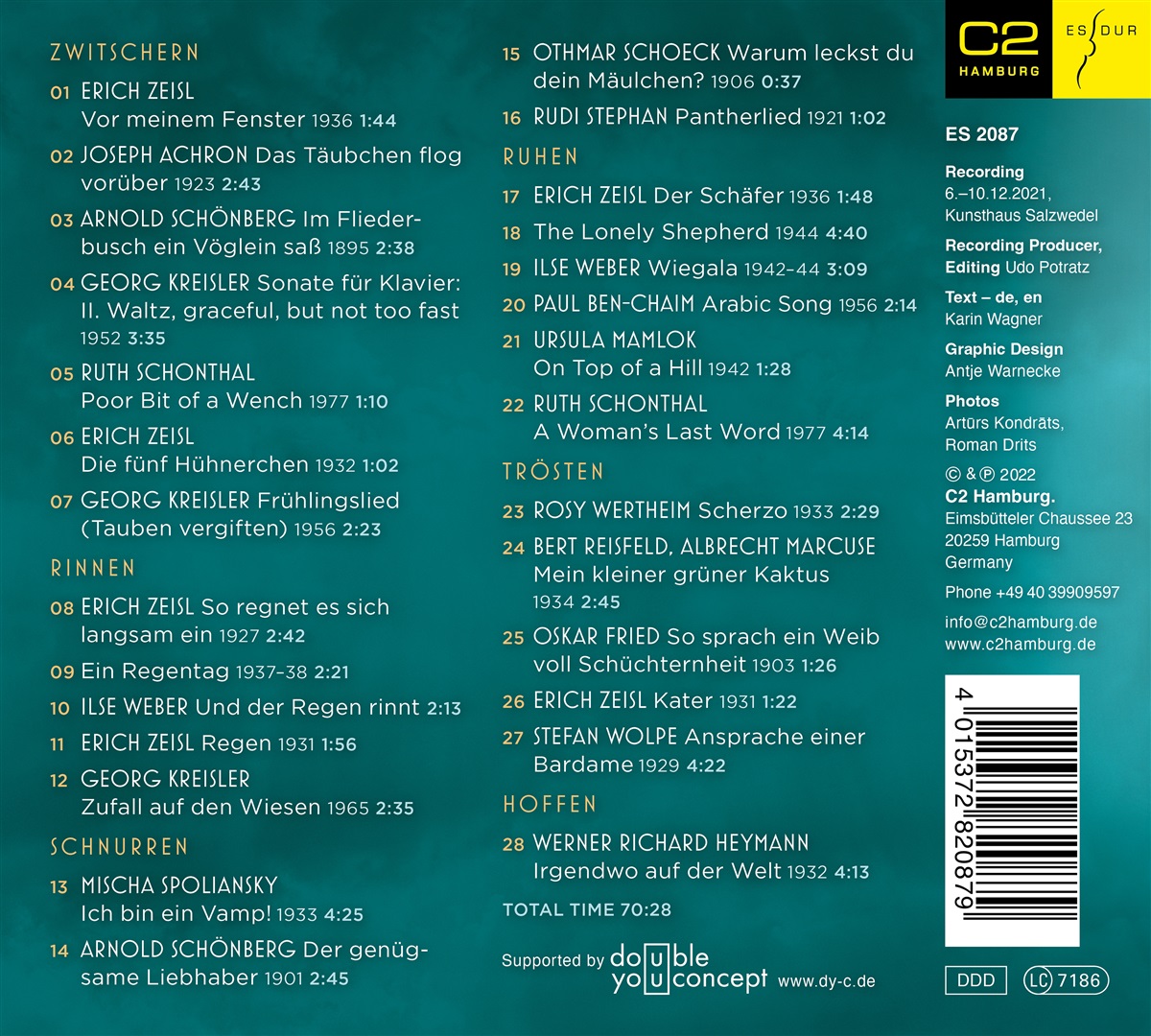 ZWITSCHERN

01 ERICH ZEISL
Vor meinem Fenster 1936 1:44

02 JOSEPH ACHRON Das Täubchen flog vorüber 1923 2:43

03 ARNOLD SCHÖNBERG Im Fliederbusch ein Vöglein saß 1895 2:38

04 GEORG KREISLER Sonate für Klavier: II. Waltz, graceful, but not too fast 1952 3:35

05 RUTH SCHONTHAL
Poor Bit of a Wench 1977 1:10

06 ERICH ZEISL
Die fünf Hühnerchen 1932 1:02

07 GEORG KREISLER Frühlingslied (Tauben vergiften) 1956 2:23

RINNEN

08 ERICH ZEISL So regnet es sich langsam ein 1927 2:42

09 Ein Regentag 1937–38 2:21

10 ILSE WEBER Und der Regen rinnt 2:13

11 ERICH ZEISL Regen 1931 1:56

12 GEORG KREISLER
Zufall auf den Wiesen 1965 2:35

SCHNURREN

13 MISCHA SPOLIANSKY
Ich bin ein Vamp! 1933 4:25

14 ARNOLD SCHÖNBERG Der genügsame Liebhaber 1901 2:45

15 OTHMAR SCHOECK Warum leckst du dein Mäulchen? 1906 0:37

16 RUDI STEPHAN Pantherlied 1921 1:02

RUHEN

17 ERICH ZEISL Der Schäfer 1936 1:48

18 The Lonely Shepherd 1944 4:40

19 ILSE WEBER Wiegala 1942–44 3:09

20 PAUL BEN-CHAIM Arabic Song 1956 2:14

21 URSULA MAMLOK
On Top of a Hill 1942 1:28

22 RUTH SCHONTHAL
A Woman's Last Word 1977 4:14

TRÖSTEN

23 ROSY WERTHEIM Scherzo 1933 2:29

24 BERT REISFELD, ALBRECHT MARCUSE
Mein kleiner grüner Kaktus 1934 2:45

25 OSKAR FRIED So sprach ein Weib voll Schüchternheit 1903 1:26

26 ERICH ZEISL Kater 1931 1:22

27 STEFAN WOLPE Ansprache einer Bardame 1929 4:22

HOFFEN

28 WERNER RICHARD HEYMANN
Irgendwo auf der Welt 1932 4:13

TOTAL TIME 70:28

Supported by double you concept www.dy-c.de

C2 HAMBURG

ES DUR

ES 2087

Recording
6.–10.12.2021, Kunsthaus Salzwedel

Recording Producer, Editing Udo Potratz

Text – de, en
Karin Wagner

Graphic Design
Antje Warnecke

Photos
Artūrs Kondrāts, Roman Drits

© & ℗ 2022
C2 Hamburg.
Eimsbütteler Chaussee 23
20259 Hamburg
Germany

Phone +49 40 39909597

info@c2hamburg.de
www.c2hamburg.de

4 015372 820879

DDD LC 7186